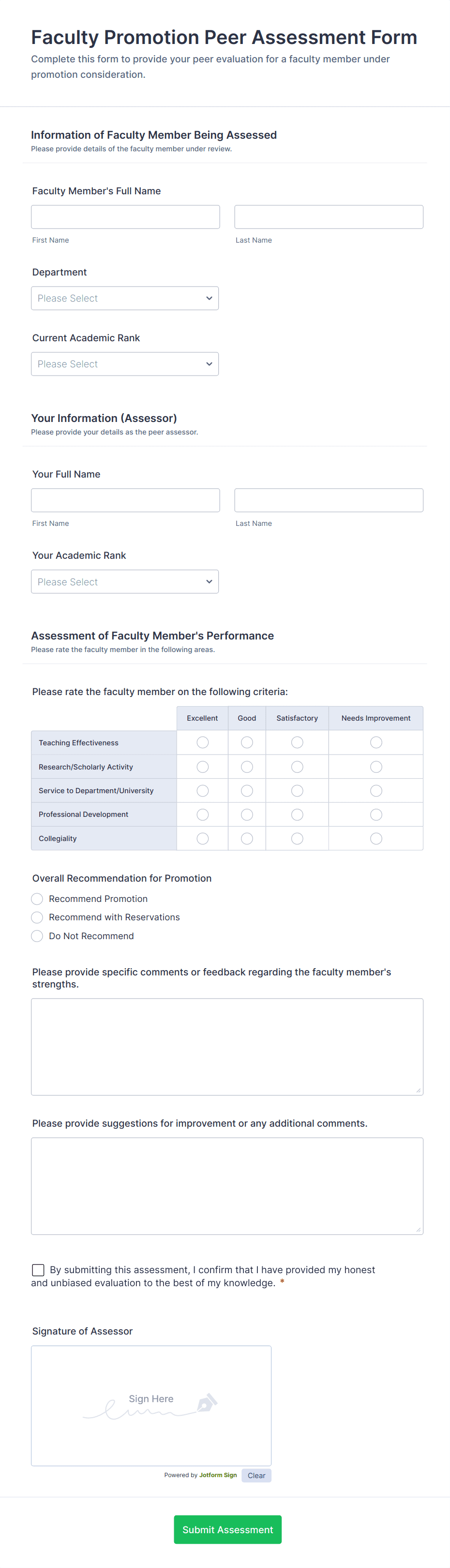 Faculty Promotion Peer Assessment Form

Complete this form to provide your peer evaluation for a faculty member under promotion consideration.

Information of Faculty Member Being Assessed
Please provide details of the faculty member under review.

Faculty Member's Full Name

First Name

Last Name

Department

Please Select

Current Academic Rank

Please Select

Your Information (Assessor)
Please provide your details as the peer assessor.

Your Full Name

First Name

Last Name

Your Academic Rank

Please Select

Assessment of Faculty Member's Performance
Please rate the faculty member in the following areas.

Please rate the faculty member on the following criteria:

| | Excellent | Good | Satisfactory | Needs Improvement |
|---|---|---|---|---|
| Teaching Effectiveness | | | | |
| Research/Scholarly Activity | | | | |
| Service to Department/University | | | | |
| Professional Development | | | | |
| Collegiality | | | | |

Overall Recommendation for Promotion

Recommend Promotion

Recommend with Reservations

Do Not Recommend

Please provide specific comments or feedback regarding the faculty member's strengths.

Please provide suggestions for improvement or any additional comments.

By submitting this assessment, I confirm that I have provided my honest and unbiased evaluation to the best of my knowledge. *

Signature of Assessor

Sign Here

Powered by Jotform Sign

Clear

Submit Assessment